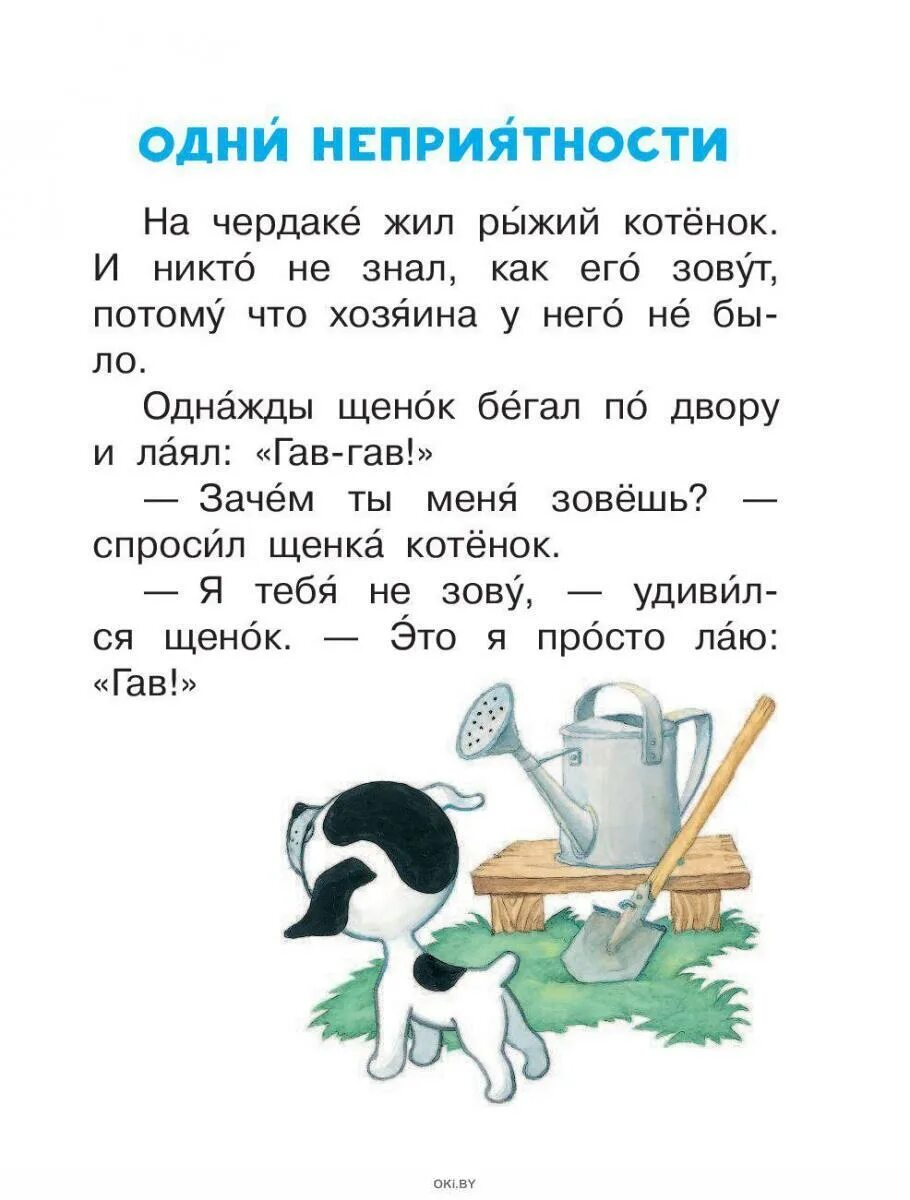 ОДНИ́ НЕПРИЯ́ТНОСТИ

На чердаке́ жил ры́жий котёнок. И никто́ не знал, как его́ зову́т, потому́ что хозя́ина у него́ не́ было.

Одна́жды щено́к бе́гал по́ двору и ла́ял: «Гав-гав!»

— Заче́м ты меня́ зовёшь? — спроси́л щенка́ котёнок.

— Я тебя́ не зову́, — удиви́лся щено́к. — Э́то я про́сто ла́ю: «Гав!»

OKI.BY